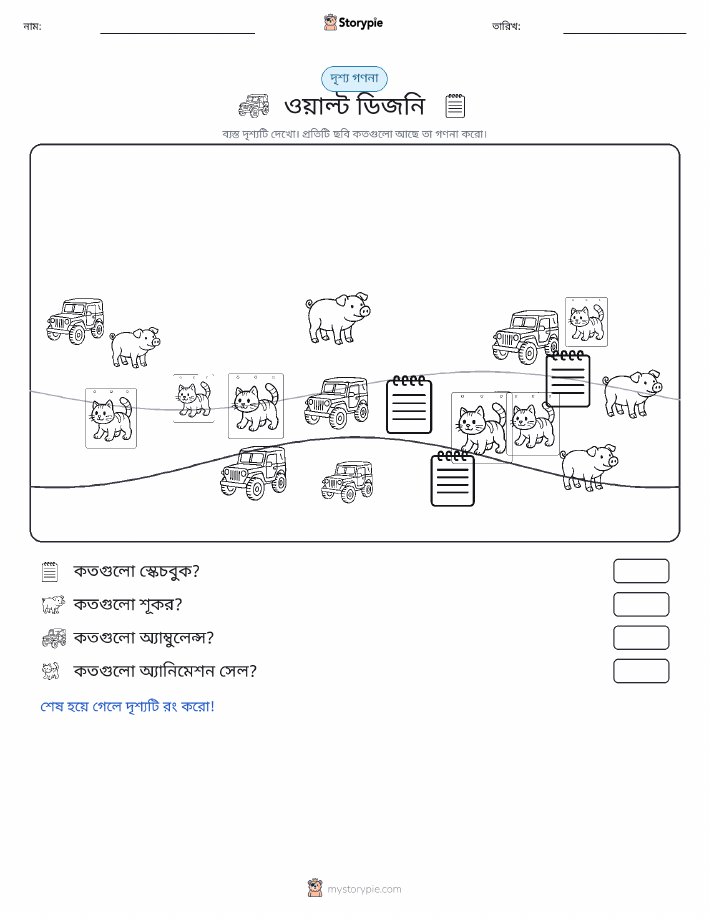 নাম:

Storypie

তারিখ:

দৃশ্য গণনা

ওয়াল্ট ডিজনি

ব্যস্ত দৃশ্যটি দেখো। প্রতিটি ছবি কতগুলো আছে তা গণনা করো।

কতগুলো স্কেচবুক?

কতগুলো শূকর?

কতগুলো অ্যাম্বুলেন্স?

কতগুলো অ্যানিমেশন সেল?

শেষ হয়ে গেলে দৃশ্যটি রং করো!

mystorypie.com